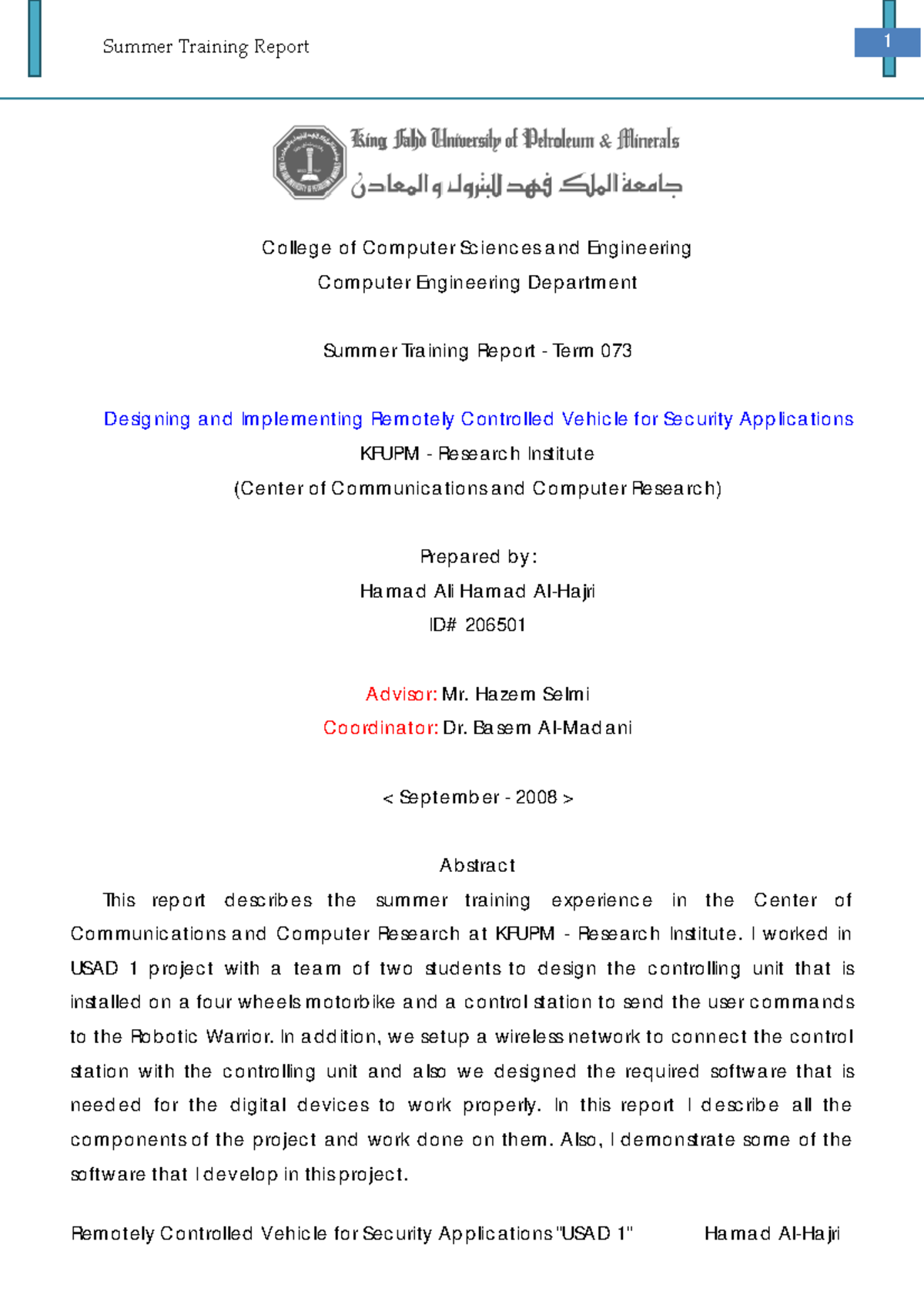 Summer Training Report

1

King Fahd University of Petroleum & Minerals
جامعة الملك فهد للبترول و المعادن

College of Computer Sciences and Engineering
Computer Engineering Department

Summer Training Report - Term 073

Designing and Implementing Remotely Controlled Vehicle for Security Applications
KFUPM - Research Institute
(Center of Communications and Computer Research)

Prepared by:
Hamad Ali Hamad Al-Hajri
ID# 206501

Advisor: Mr. Hazem Selmi
Coordinator: Dr. Basem Al-Madani

< September - 2008 >

Abstract

This report describes the summer training experience in the Center of Communications and Computer Research at KFUPM - Research Institute. I worked in USAD 1 project with a team of two students to design the controlling unit that is installed on a four wheels motorbike and a control station to send the user commands to the Robotic Warrior. In addition, we setup a wireless network to connect the control station with the controlling unit and also we designed the required software that is needed for the digital devices to work properly. In this report I describe all the components of the project and work done on them. Also, I demonstrate some of the software that I develop in this project.

Remotely Controlled Vehicle for Security Applications "USAD 1" Hamad Al-Hajri